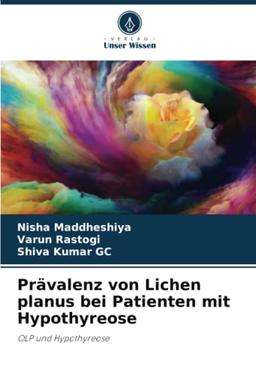 VERLAG
Unser Wissen

Nisha Maddheshiya
Varun Rastogi
Shiva Kumar GC

Prävalenz von Lichen planus bei Patienten mit Hypothyreose

OLP und Hypothyreose